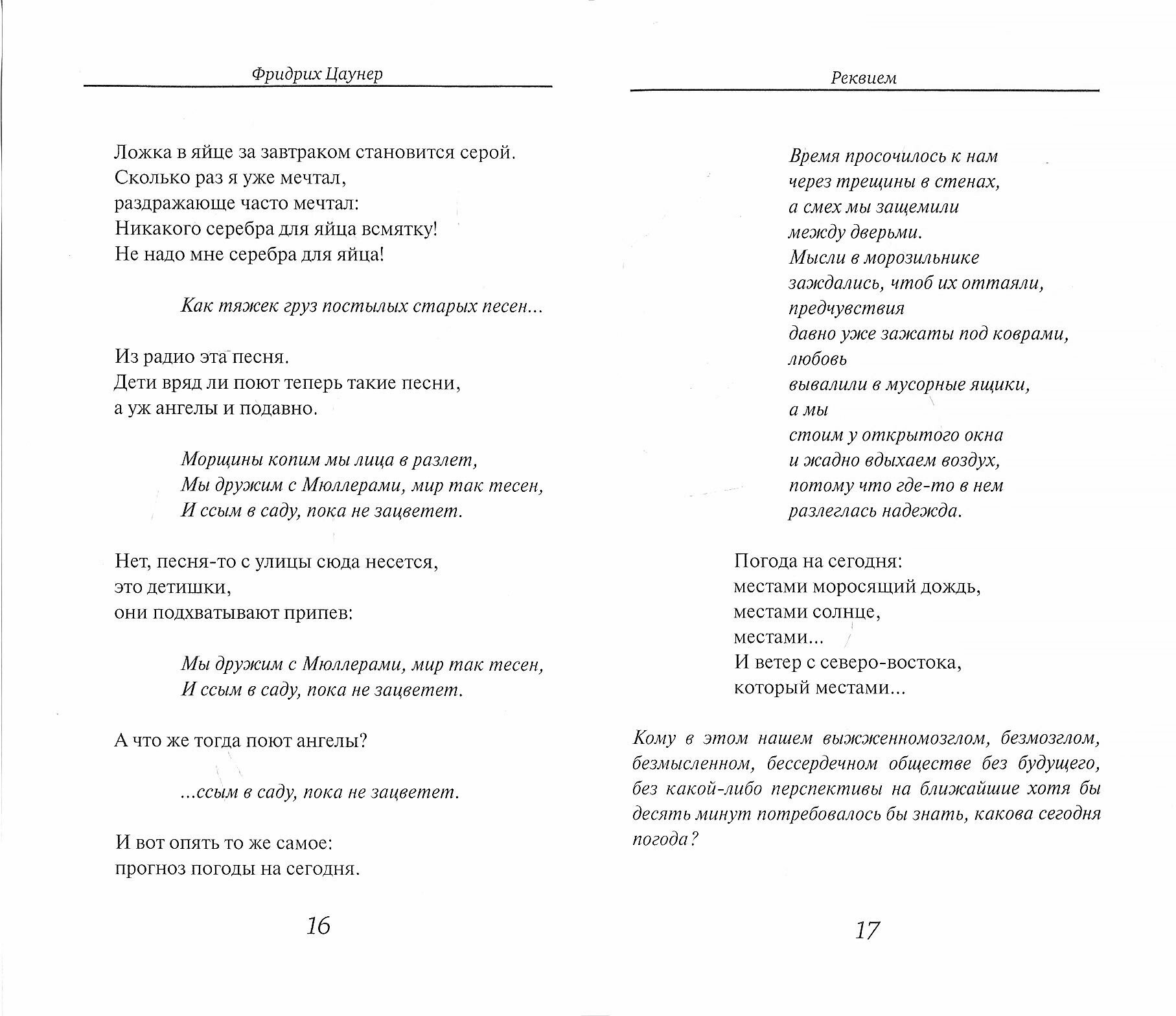 Фридрих Цаунер

Ложка в яйце за завтраком становится серой.
Сколько раз я уже мечтал,
раздражающе часто мечтал:
Никакого серебра для яйца всмятку!
Не надо мне серебра для яйца!

Как тяжек груз постылых старых песен...

Из радио эта песня.
Дети вряд ли поют теперь такие песни,
а уж ангелы и подавно.

Морщины копим мы лица в разлет,
Мы дружим с Мюллерами, мир так тесен,
И ссым в саду, пока не зацветет.

Нет, песня-то с улицы сюда несется,
это детишки,
они подхватывают припев:

Мы дружим с Мюллерами, мир так тесен,
И ссым в саду, пока не зацветет.

А что же тогда поют ангелы?

...ссым в саду, пока не зацветет.

И вот опять то же самое:
прогноз погоды на сегодня.

16

Реквием

Время просочилось к нам
через трещины в стенах,
а смех мы защемили
между дверьми.
Мысли в морозильнике
заждались, чтоб их оттаяли,
предчувствия
давно уже зажаты под коврами,
любовь
вывалили в мусорные ящики,
а мы
стоим у открытого окна
и жадно вдыхаем воздух,
потому что где-то в нем
разлеглась надежда.

Погода на сегодня:
местами моросящий дождь,
местами солнце,
местами...
И ветер с северо-востока,
который местами...

Кому в этом нашем выжженномозглом, безмозглом, безмысленном, бессердечном обществе без будущего, без какой-либо перспективы на ближайшие хотя бы десять минут потребовалось бы знать, какова сегодня погода?

17